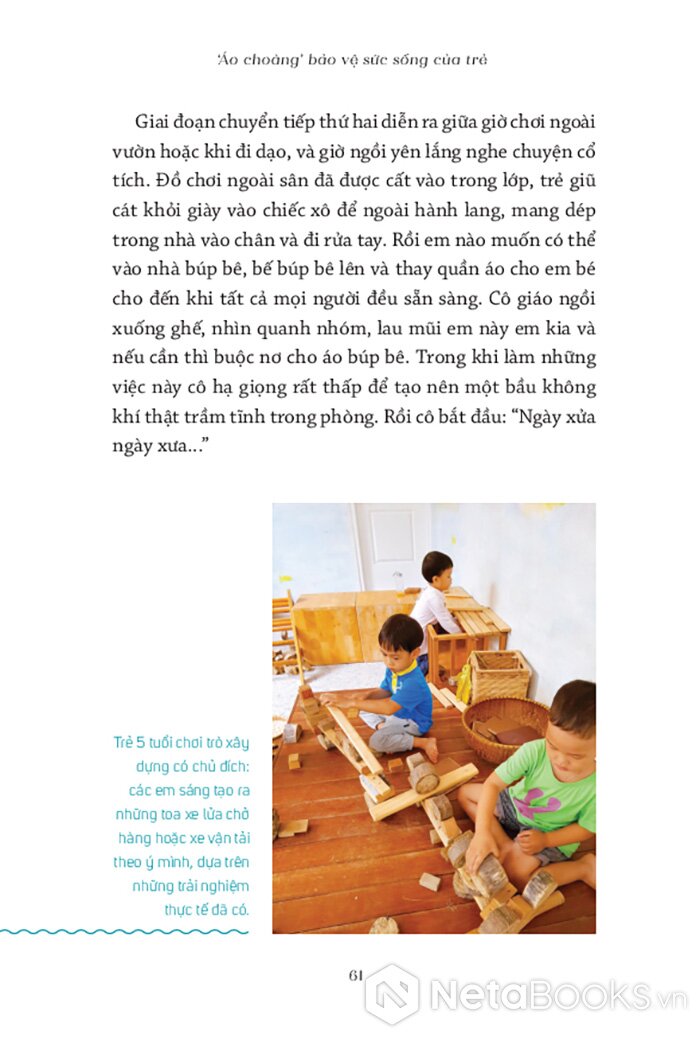 'Áo choàng' bảo vệ sức sống của trẻ

Giai đoạn chuyển tiếp thứ hai diễn ra giữa giờ chơi ngoài vườn hoặc khi đi dạo, và giờ ngồi yên lắng nghe chuyện cổ tích. Đồ chơi ngoài sân đã được cất vào trong lớp, trẻ giũ cát khỏi giày vào chiếc xô để ngoài hành lang, mang dép trong nhà vào chân và đi rửa tay. Rồi em nào muốn có thể vào nhà búp bê, bế búp bê lên và thay quần áo cho em bé cho đến khi tất cả mọi người đều sẵn sàng. Cô giáo ngồi xuống ghế, nhìn quanh nhóm, lau mũi em này em kia và nếu cần thì buộc nơ cho áo búp bê. Trong khi làm những việc này cô hạ giọng rất thấp để tạo nên một bầu không khí thật trầm tĩnh trong phòng. Rồi cô bắt đầu: "Ngày xửa ngày xưa..."

Trẻ 5 tuổi chơi trò xây dựng có chủ đích: các em sáng tạo ra những toa xe lửa chở hàng hoặc xe vận tải theo ý mình, dựa trên những trải nghiệm thực tế đã có.

61

NetaBooks.vn